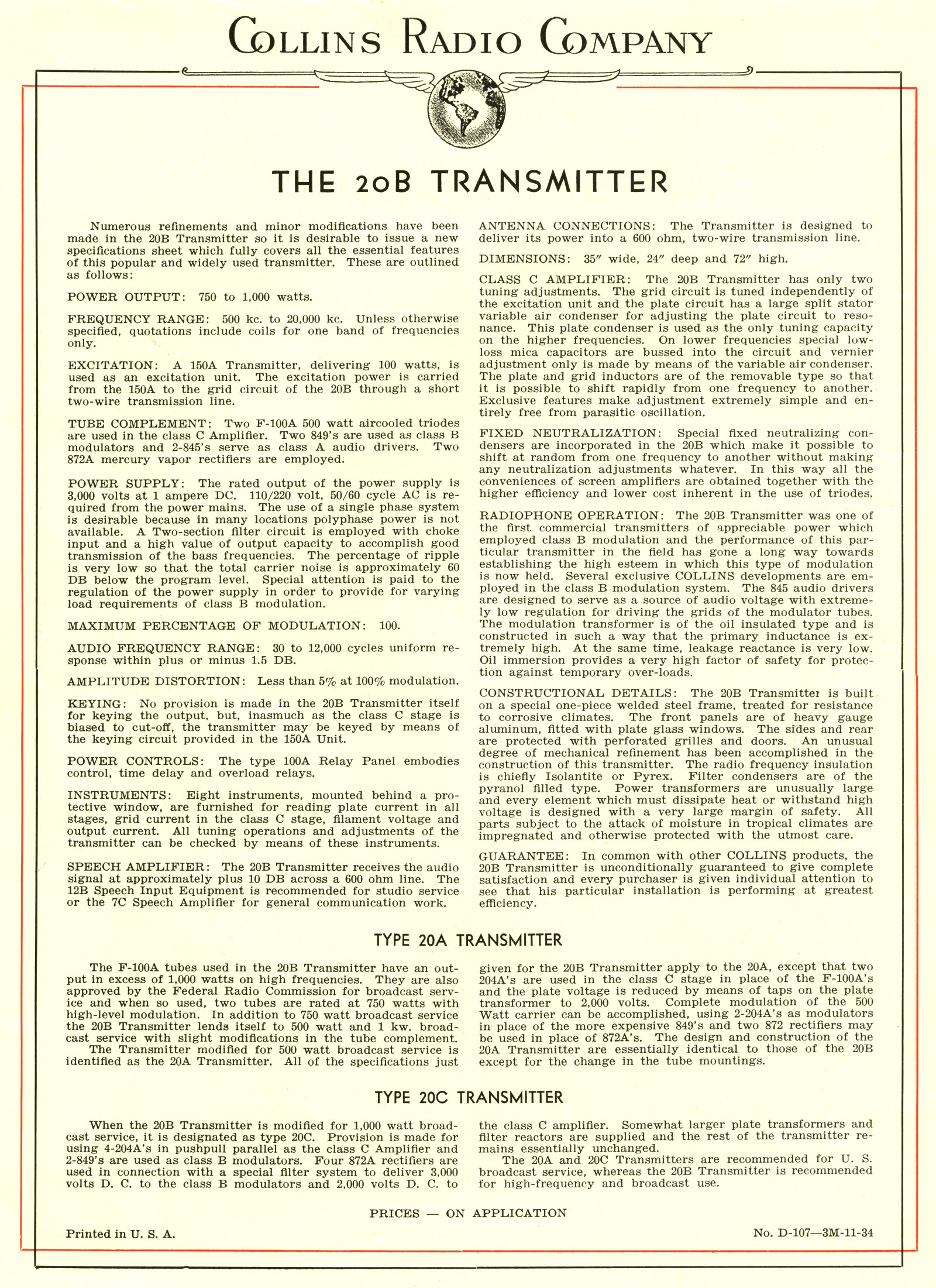 COLLINS RADIO COMPANY

THE 20B TRANSMITTER

Numerous refinements and minor modifications have been made in the 20B Transmitter so it is desirable to issue a new specifications sheet which fully covers all the essential features of this popular and widely used transmitter. These are outlined as follows:

POWER OUTPUT: 750 to 1,000 watts.

FREQUENCY RANGE: 500 kc. to 20,000 kc. Unless otherwise specified, quotations include coils for one band of frequencies only.

EXCITATION: A 150A Transmitter, delivering 100 watts, is used as an excitation unit. The excitation power is carried from the 150A to the grid circuit of the 20B through a short two-wire transmission line.

TUBE COMPLEMENT: Two F-100A 500 watt aircooled triodes are used in the class C Amplifier. Two 849's are used as class B modulators and 2-845's serve as class A audio drivers. Two 872A mercury vapor rectifiers are employed.

POWER SUPPLY: The rated output of the power supply is 3,000 volts at 1 ampere DC. 110/220 volt, 50/60 cycle AC is required from the power mains. The use of a single phase system is desirable because in many locations polyphase power is not available. A Two-section filter circuit is employed with choke input and a high value of output capacity to accomplish good transmission of the bass frequencies. The percentage of ripple is very low so that the total carrier noise is approximately 60 DB below the program level. Special attention is paid to the regulation of the power supply in order to provide for varying load requirements of class B modulation.

MAXIMUM PERCENTAGE OF MODULATION: 100.

AUDIO FREQUENCY RANGE: 30 to 12,000 cycles uniform response within plus or minus 1.5 DB.

AMPLITUDE DISTORTION: Less than 5% at 100% modulation.

KEYING: No provision is made in the 20B Transmitter itself for keying the output, but, inasmuch as the class C stage is biased to cut-off, the transmitter may be keyed by means of the keying circuit provided in the 150A Unit.

POWER CONTROLS: The type 100A Relay Panel embodies control, time delay and overload relays.

INSTRUMENTS: Eight instruments, mounted behind a protective window, are furnished for reading plate current in all stages, grid current in the class C stage, filament voltage and output current. All tuning operations and adjustments of the transmitter can be checked by means of these instruments.

SPEECH AMPLIFIER: The 20B Transmitter receives the audio signal at approximately plus 10 DB across a 600 ohm line. The 12B Speech Input Equipment is recommended for studio service or the 7C Speech Amplifier for general communication work.

ANTENNA CONNECTIONS: The Transmitter is designed to deliver its power into a 600 ohm, two-wire transmission line.

DIMENSIONS: 35″ wide, 24″ deep and 72″ high.

CLASS C AMPLIFIER: The 20B Transmitter has only two tuning adjustments. The grid circuit is tuned independently of the excitation unit and the plate circuit has a large split stator variable air condenser for adjusting the plate circuit to resonance. This plate condenser is used as the only tuning capacity on the higher frequencies. On lower frequencies special low-loss mica capacitors are bussed into the circuit and vernier adjustment only is made by means of the variable air condenser. The plate and grid inductors are of the removable type so that it is possible to shift rapidly from one frequency to another. Exclusive features make adjustment extremely simple and entirely free from parasitic oscillation.

FIXED NEUTRALIZATION: Special fixed neutralizing condensers are incorporated in the 20B which make it possible to shift at random from one frequency to another without making any neutralization adjustments whatever. In this way all the conveniences of screen amplifiers are obtained together with the higher efficiency and lower cost inherent in the use of triodes.

RADIOPHONE OPERATION: The 20B Transmitter was one of the first commercial transmitters of appreciable power which employed class B modulation and the performance of this particular transmitter in the field has gone a long way towards establishing the high esteem in which this type of modulation is now held. Several exclusive COLLINS developments are employed in the class B modulation system. The 845 audio drivers are designed to serve as a source of audio voltage with extremely low regulation for driving the grids of the modulator tubes. The modulation transformer is of the oil insulated type and is constructed in such a way that the primary inductance is extremely high. At the same time, leakage reactance is very low. Oil immersion provides a very high factor of safety for protection against temporary over-loads.

CONSTRUCTIONAL DETAILS: The 20B Transmitter is built on a special one-piece welded steel frame, treated for resistance to corrosive climates. The front panels are of heavy gauge aluminum, fitted with plate glass windows. The sides and rear are protected with perforated grilles and doors. An unusual degree of mechanical refinement has been accomplished in the construction of this transmitter. The radio frequency insulation is chiefly Isolantite or Pyrex. Filter condensers are of the pyranol filled type. Power transformers are unusually large and every element which must dissipate heat or withstand high voltage is designed with a very large margin of safety. All parts subject to the attack of moisture in tropical climates are impregnated and otherwise protected with the utmost care.

GUARANTEE: In common with other COLLINS products, the 20B Transmitter is unconditionally guaranteed to give complete satisfaction and every purchaser is given individual attention to see that his particular installation is performing at greatest efficiency.

TYPE 20A TRANSMITTER

The F-100A tubes used in the 20B Transmitter have an output in excess of 1,000 watts on high frequencies. They are also approved by the Federal Radio Commission for broadcast service and when so used, two tubes are rated at 750 watts with high-level modulation. In addition to 750 watt broadcast service the 20B Transmitter lends itself to 500 watt and 1 kw. broadcast service with slight modifications in the tube complement.
The Transmitter modified for 500 watt broadcast service is identified as the 20A Transmitter. All of the specifications just given for the 20B Transmitter apply to the 20A, except that two 204A's are used in the class C stage in place of the F-100A's and the plate voltage is reduced by means of taps on the plate transformer to 2,000 volts. Complete modulation of the 500 Watt carrier can be accomplished, using 2-204A's as modulators in place of the more expensive 849's and two 872 rectifiers may be used in place of 872A's. The design and construction of the 20A Transmitter are essentially identical to those of the 20B except for the change in the tube mountings.

TYPE 20C TRANSMITTER

When the 20B Transmitter is modified for 1,000 watt broadcast service, it is designated as type 20C. Provision is made for using 4-204A's in pushpull parallel as the class C Amplifier and 2-849's are used as class B modulators. Four 872A rectifiers are used in connection with a special filter system to deliver 3,000 volts D. C. to the class B modulators and 2,000 volts D. C. to the class C amplifier. Somewhat larger plate transformers and filter reactors are supplied and the rest of the transmitter remains essentially unchanged.
The 20A and 20C Transmitters are recommended for U. S. broadcast service, whereas the 20B Transmitter is recommended for high-frequency and broadcast use.

PRICES — ON APPLICATION

Printed in U. S. A.

No. D-107—3M-11-34